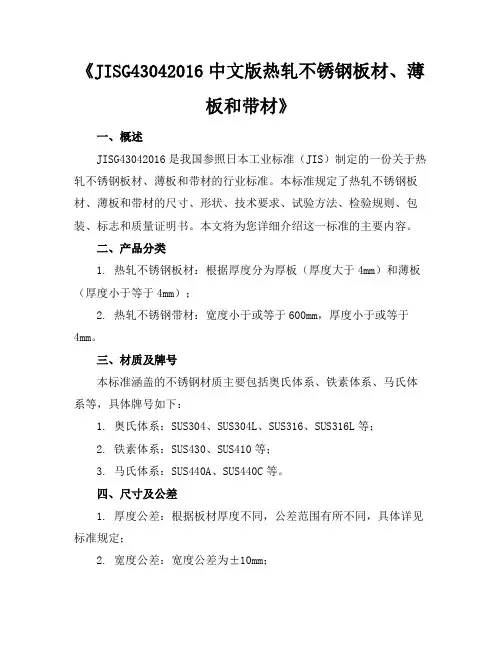 《JISG43042016 中文版热轧不锈钢板材、薄板和带材》

一、概述

JISG43042016 是我国参照日本工业标准（JIS）制定的一份关于热轧不锈钢板材、薄板和带材的行业标准。本标准规定了热轧不锈钢板材、薄板和带材的尺寸、形状、技术要求、试验方法、检验规则、包装、标志和质量证明书。本文将为您详细介绍这一标准的主要内容。

二、产品分类

1. 热轧不锈钢板材：根据厚度分为厚板（厚度大于 4mm）和薄板（厚度小于等于 4mm）；

2. 热轧不锈钢带材：宽度小于或等于 600mm，厚度小于或等于 4mm。

三、材质及牌号

本标准涵盖的不锈钢材质主要包括奥氏体系、铁素体系、马氏体系等，具体牌号如下：

1. 奥氏体系：SUS304、SUS304L、SUS316、SUS316L 等；

2. 铁素体系：SUS430、SUS410 等；

3. 马氏体系：SUS440A、SUS440C 等。

四、尺寸及公差

1. 厚度公差：根据板材厚度不同，公差范围有所不同，具体详见标准规定；

2. 宽度公差：宽度公差为±10mm；